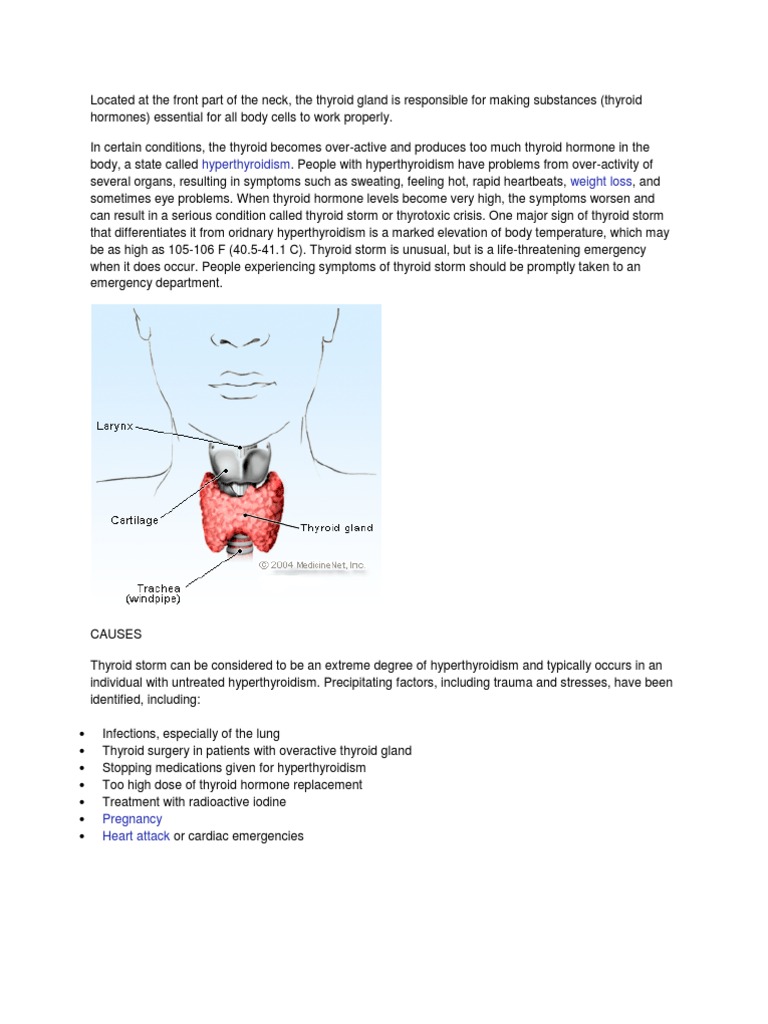 Located at the front part of the neck, the thyroid gland is responsible for making substances (thyroid hormones) essential for all body cells to work properly.

In certain conditions, the thyroid becomes over-active and produces too much thyroid hormone in the body, a state called hyperthyroidism. People with hyperthyroidism have problems from over-activity of several organs, resulting in symptoms such as sweating, feeling hot, rapid heartbeats, weight loss, and sometimes eye problems. When thyroid hormone levels become very high, the symptoms worsen and can result in a serious condition called thyroid storm or thyrotoxic crisis. One major sign of thyroid storm that differentiates it from oridnary hyperthyroidism is a marked elevation of body temperature, which may be as high as 105-106 F (40.5-41.1 C). Thyroid storm is unusual, but is a life-threatening emergency when it does occur. People experiencing symptoms of thyroid storm should be promptly taken to an emergency department.

Larynx
Cartilage
Thyroid gland
© 2004 MedicineNet, Inc.
Trachea (windpipe)

CAUSES

Thyroid storm can be considered to be an extreme degree of hyperthyroidism and typically occurs in an individual with untreated hyperthyroidism. Precipitating factors, including trauma and stresses, have been identified, including:

• Infections, especially of the lung
• Thyroid surgery in patients with overactive thyroid gland
• Stopping medications given for hyperthyroidism
• Too high dose of thyroid hormone replacement
• Treatment with radioactive Iodine
• Pregnancy
• Heart attack or cardiac emergencies